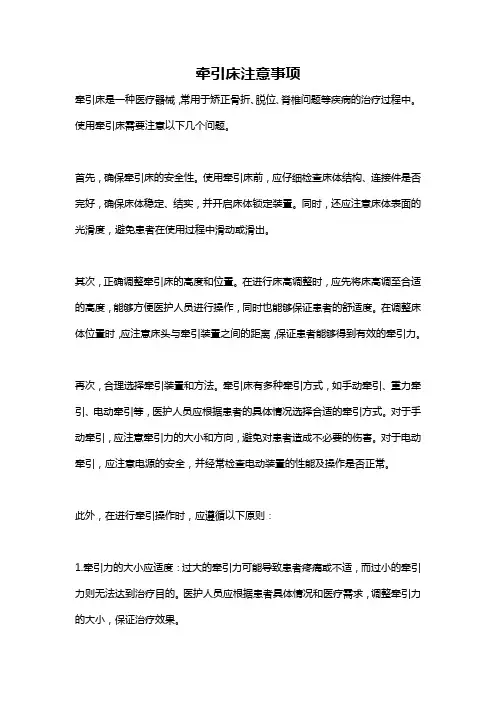 牵引床注意事项

牵引床是一种医疗器械，常用于矫正骨折、脱位、脊椎问题等疾病的治疗过程中。使用牵引床需要注意以下几个问题。

首先，确保牵引床的安全性。使用牵引床前，应仔细检查床体结构、连接件是否完好，确保床体稳定、结实，并开启床体锁定装置。同时，还应注意床体表面的光滑度，避免患者在使用过程中滑动或滑出。

其次，正确调整牵引床的高度和位置。在进行床高调整时，应先将床高调至合适的高度，能够方便医护人员进行操作，同时也能够保证患者的舒适度。在调整床体位置时，应注意床头与牵引装置之间的距离，保证患者能够得到有效的牵引力。

再次，合理选择牵引装置和方法。牵引床有多种牵引方式，如手动牵引、重力牵引、电动牵引等，医护人员应根据患者的具体情况选择合适的牵引方式。对于手动牵引，应注意牵引力的大小和方向，避免对患者造成不必要的伤害。对于电动牵引，应注意电源的安全，并经常检查电动装置的性能及操作是否正常。

此外，在进行牵引操作时，应遵循以下原则：

1.牵引力的大小应适度：过大的牵引力可能导致患者疼痛或不适，而过小的牵引力则无法达到治疗目的。医护人员应根据患者具体情况和医疗需求，调整牵引力的大小，保证治疗效果。